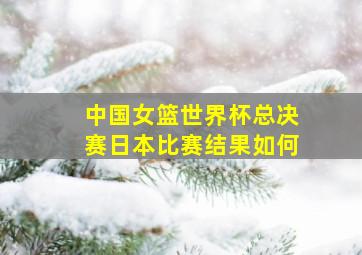 中国女篮世界杯总决赛日本比赛结果如何